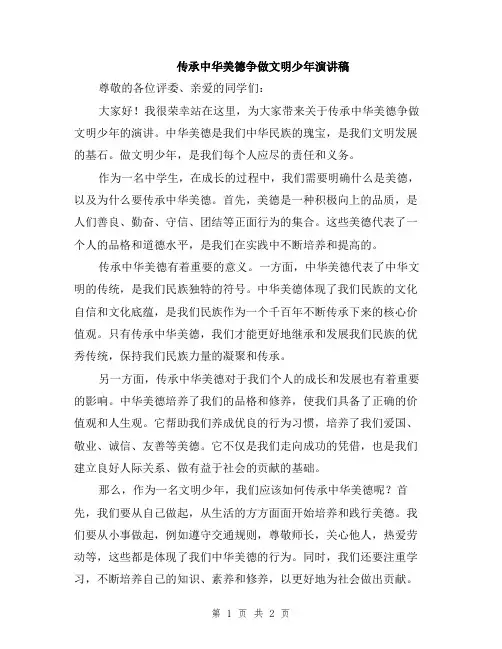 传承中华美德争做文明少年演讲稿

尊敬的各位评委、亲爱的同学们：

大家好！我很荣幸站在这里，为大家带来关于传承中华美德争做文明少年的演讲。中华美德是我们中华民族的瑰宝，是我们文明发展的基石。做文明少年，是我们每个人应尽的责任和义务。

作为一名中学生，在成长的过程中，我们需要明确什么是美德，以及为什么要传承中华美德。首先，美德是一种积极向上的品质，是人们善良、勤奋、守信、团结等正面行为的集合。这些美德代表了一个人的品格和道德水平，是我们在实践中不断培养和提高的。

传承中华美德有着重要的意义。一方面，中华美德代表了中华文明的传统，是我们民族独特的符号。中华美德体现了我们民族的文化自信和文化底蕴，是我们民族作为一个千百年不断传承下来的核心价值观。只有传承中华美德，我们才能更好地继承和发展我们民族的优秀传统，保持我们民族力量的凝聚和传承。

另一方面，传承中华美德对于我们个人的成长和发展也有着重要的影响。中华美德培养了我们的品格和修养，使我们具备了正确的价值观和人生观。它帮助我们养成优良的行为习惯，培养了我们爱国、敬业、诚信、友善等美德。它不仅是我们走向成功的凭借，也是我们建立良好人际关系、做有益于社会的贡献的基础。

那么，作为一名文明少年，我们应该如何传承中华美德呢？首先，我们要从自己做起，从生活的方方面面开始培养和践行美德。我们要从小事做起，例如遵守交通规则，尊敬师长，关心他人，热爱劳动等，这些都是体现了我们中华美德的行为。同时，我们还要注重学习，不断培养自己的知识、素养和修养，以更好地为社会做出贡献。

第 1 页 共 2 页